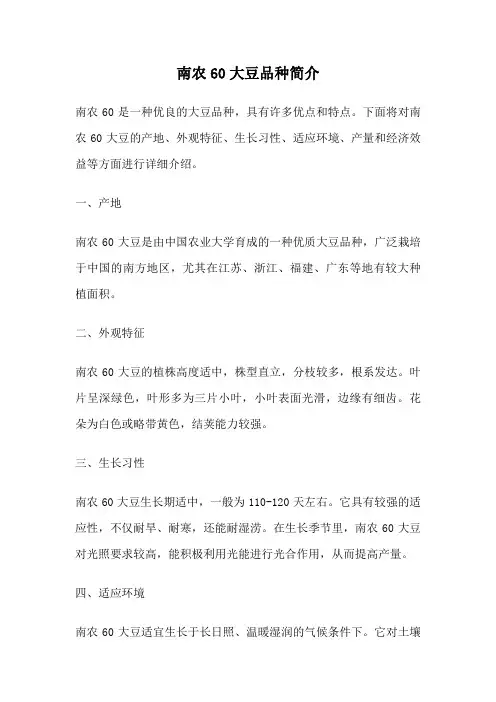 南农 60 大豆品种简介

南农 60 是一种优良的大豆品种，具有许多优点和特点。下面将对南农 60 大豆的产地、外观特征、生长习性、适应环境、产量和经济效益等方面进行详细介绍。

一、产地

南农 60 大豆是由中国农业大学育成的一种优质大豆品种，广泛栽培于中国的南方地区，尤其在江苏、浙江、福建、广东等地有较大种植面积。

二、外观特征

南农 60 大豆的植株高度适中，株型直立，分枝较多，根系发达。叶片呈深绿色，叶形多为三片小叶，小叶表面光滑，边缘有细齿。花朵为白色或略带黄色，结荚能力较强。

三、生长习性

南农 60 大豆生长期适中，一般为 110-120 天左右。它具有较强的适应性，不仅耐旱、耐寒，还能耐湿涝。在生长季节里，南农 60 大豆对光照要求较高，能积极利用光能进行光合作用，从而提高产量。

四、适应环境

南农 60 大豆适宜生长于长日照、温暖湿润的气候条件下。它对土壤